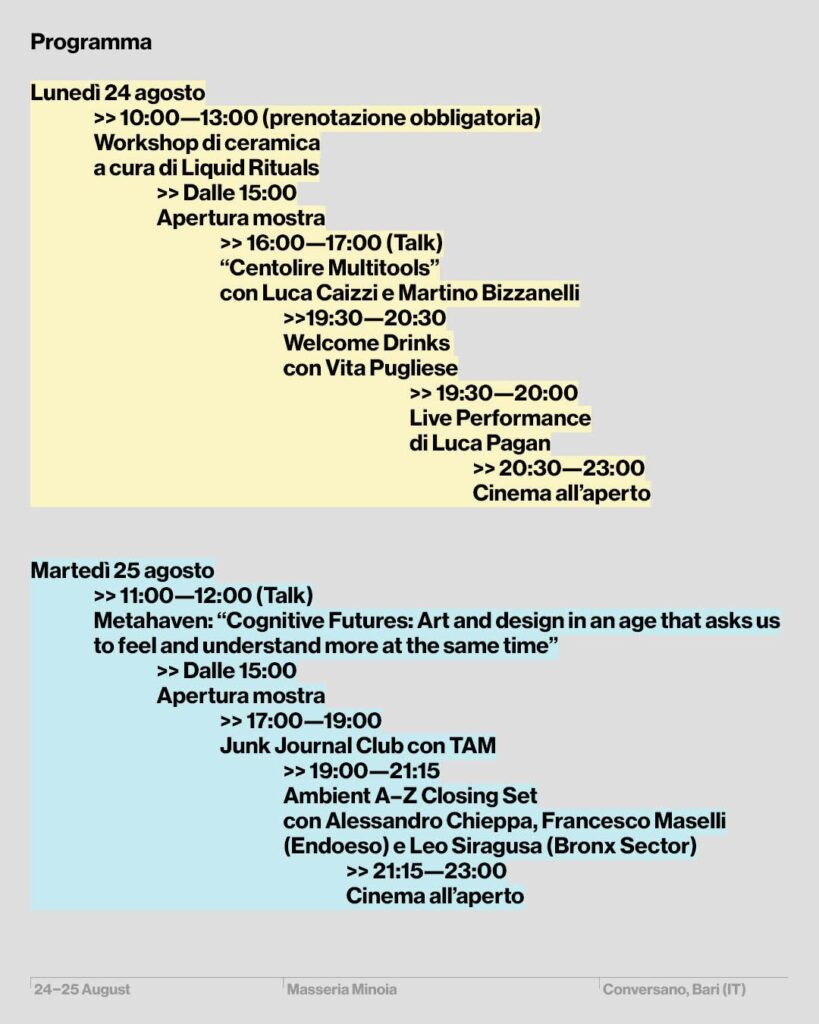 Programma

Lunedì 24 agosto
>> 10:00—13:00 (prenotazione obbligatoria)
Workshop di ceramica
a cura di Liquid Rituals
>> Dalle 15:00
Apertura mostra
>> 16:00—17:00 (Talk)
“Centolire Multitools”
con Luca Caizzi e Martino Bizzanelli
>>19:30—20:30
Welcome Drinks
con Vita Pugliese
>> 19:30—20:00
Live Performance
di Luca Pagan
>> 20:30—23:00
Cinema all’aperto

Martedì 25 agosto
>> 11:00—12:00 (Talk)
Metahaven: “Cognitive Futures: Art and design in an age that asks us to feel and understand more at the same time”
>> Dalle 15:00
Apertura mostra
>> 17:00—19:00
Junk Journal Club con TAM
>> 19:00—21:15
Ambient A–Z Closing Set
con Alessandro Chieppa, Francesco Maselli (Endoeso) e Leo Siragusa (Bronx Sector)
>> 21:15—23:00
Cinema all’aperto

24–25 August
Masseria Minoia
Conversano, Bari (IT)